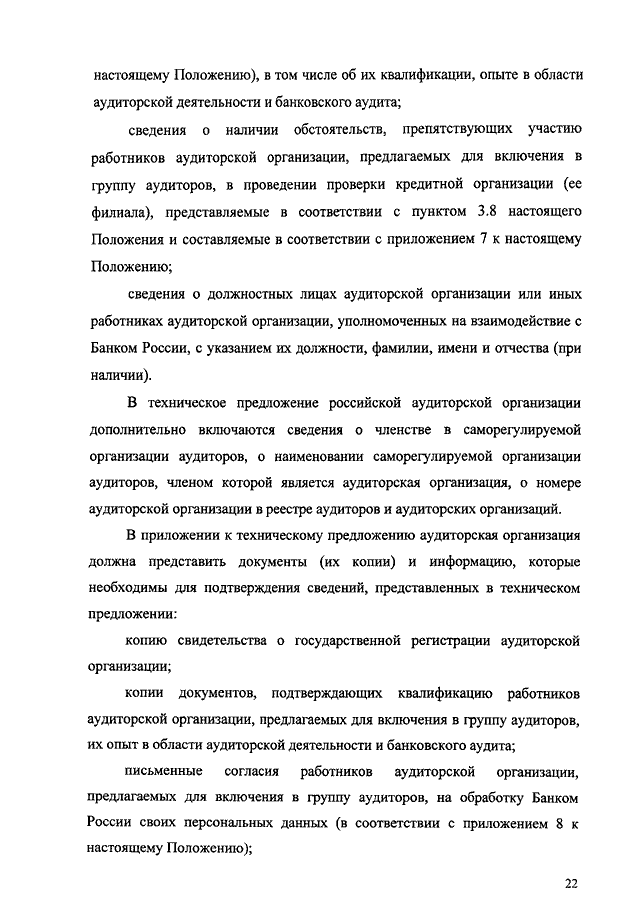 настоящему Положению), в том числе об их квалификации, опыте в области аудиторской деятельности и банковского аудита;

сведения о наличии обстоятельств, препятствующих участию работников аудиторской организации, предлагаемых для включения в группу аудиторов, в проведении проверки кредитной организации (ее филиала), представляемые в соответствии с пунктом 3.8 настоящего Положения и составляемые в соответствии с приложением 7 к настоящему Положению;

сведения о должностных лицах аудиторской организации или иных работниках аудиторской организации, уполномоченных на взаимодействие с Банком России, с указанием их должности, фамилии, имени и отчества (при наличии).

В техническое предложение российской аудиторской организации дополнительно включаются сведения о членстве в саморегулируемой организации аудиторов, о наименовании саморегулируемой организации аудиторов, членом которой является аудиторская организация, о номере аудиторской организации в реестре аудиторов и аудиторских организаций.

В приложении к техническому предложению аудиторская организация должна представить документы (их копии) и информацию, которые необходимы для подтверждения сведений, представленных в техническом предложении:

копию свидетельства о государственной регистрации аудиторской организации;

копии документов, подтверждающих квалификацию работников аудиторской организации, предлагаемых для включения в группу аудиторов, их опыт в области аудиторской деятельности и банковского аудита;

письменные согласия работников аудиторской организации, предлагаемых для включения в группу аудиторов, на обработку Банком России своих персональных данных (в соответствии с приложением 8 к настоящему Положению);

22